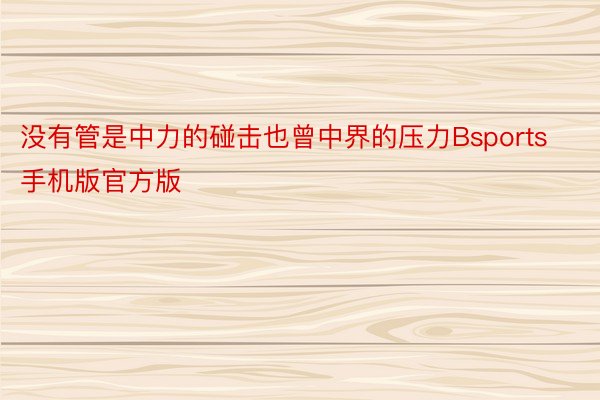 没有管是中力的碰击也曾中界的压力Bsports手机版官方版